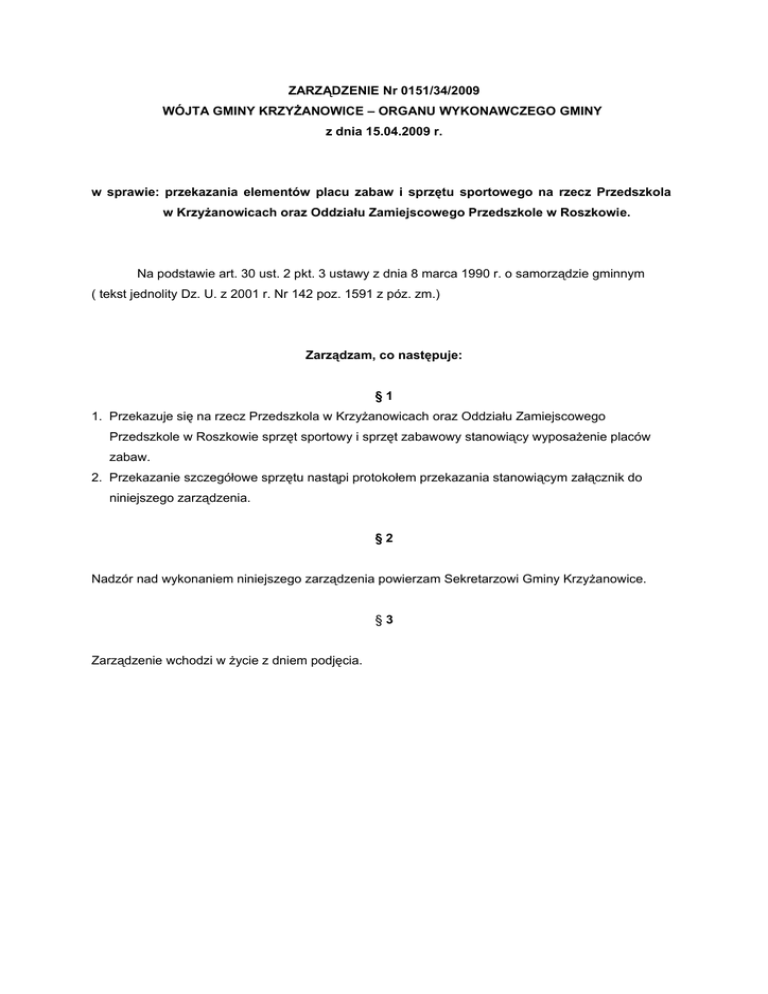 ZARZĄDZENIE Nr 0151/34/2009
WÓJTA GMINY KRZYŻANOWICE – ORGANU WYKONAWCZEGO GMINY
z dnia 15.04.2009 r.

w sprawie: przekazania elementów placu zabaw i sprzętu sportowego na rzecz Przedszkola w Krzyżanowicach oraz Oddziału Zamiejscowego Przedszkole w Roszkowie.

Na podstawie art. 30 ust. 2 pkt. 3 ustawy z dnia 8 marca 1990 r. o samorządzie gminnym ( tekst jednolity Dz. U. z 2001 r. Nr 142 poz. 1591 z póz. zm.)

Zarządzam, co następuje:

§ 1

1. Przekazuje się na rzecz Przedszkola w Krzyżanowicach oraz Oddziału Zamiejscowego Przedszkole w Roszkowie sprzęt sportowy i sprzęt zabawowy stanowiący wyposażenie placów zabaw.
2. Przekazanie szczegółowe sprzętu nastąpi protokołem przekazania stanowiącym załącznik do niniejszego zarządzenia.

§ 2

Nadzór nad wykonaniem niniejszego zarządzenia powierzam Sekretarzowi Gminy Krzyżanowice.

§ 3

Zarządzenie wchodzi w życie z dniem podjęcia.